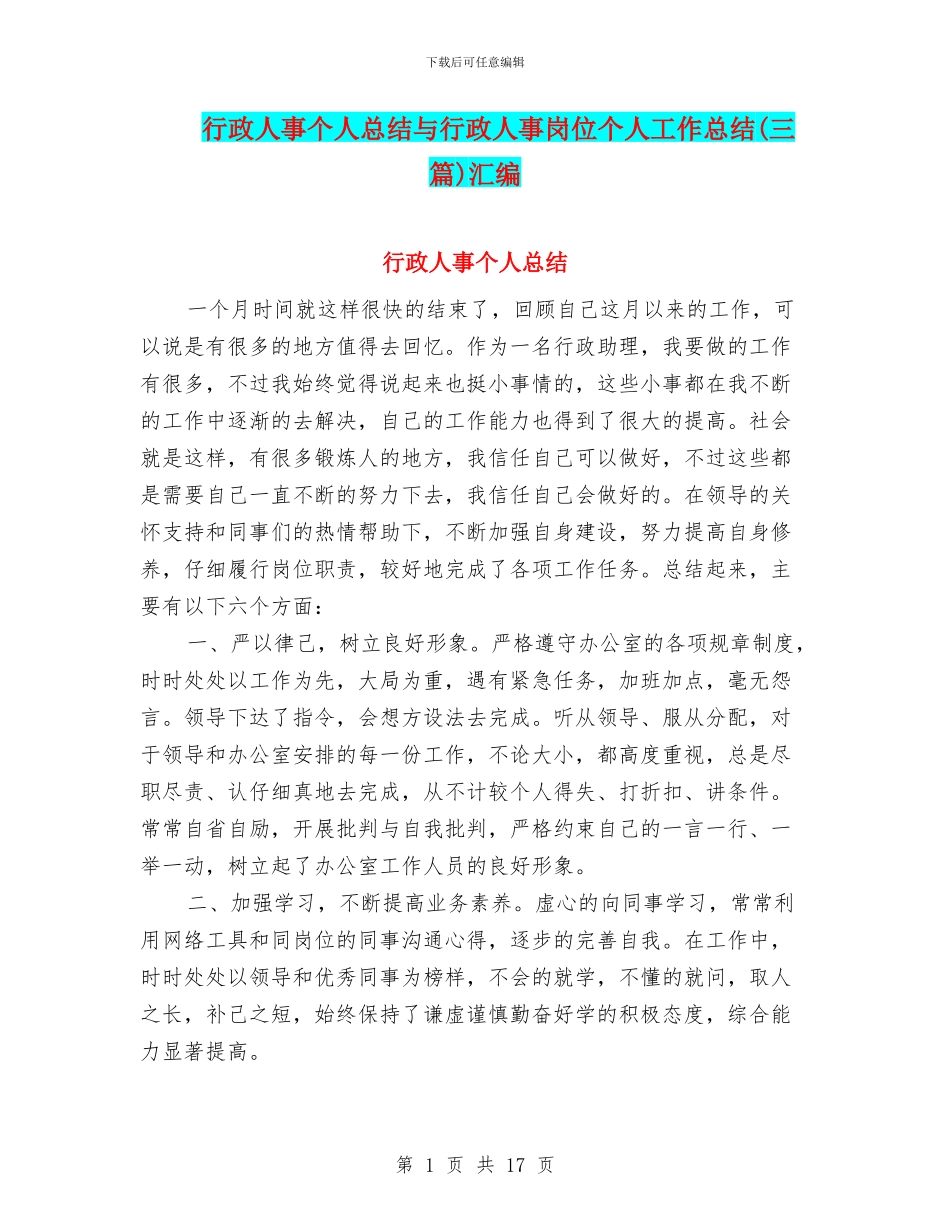 下载后可任意编辑

行政人事个人总结与行政人事岗位个人工作总结(三篇)汇编

行政人事个人总结

一个月时间就这样很快的结束了，回顾自己这月以来的工作，可以说是有很多的地方值得去回忆。作为一名行政助理，我要做的工作有很多，不过我始终觉得说起来也挺小事情的，这些小事都在我不断的工作中逐渐的去解决，自己的工作能力也得到了很大的提高。社会就是这样，有很多锻炼人的地方，我信任自己可以做好，不过这些都是需要自己一直不断的努力下去，我信任自己会做好的。在领导的关怀支持和同事们的热情帮助下，不断加强自身建设，努力提高自身修养，仔细履行岗位职责，较好地完成了各项工作任务。总结起来，主要有以下六个方面：

一、严以律己，树立良好形象。严格遵守办公室的各项规章制度，时时处处以工作为先，大局为重，遇有紧急任务，加班加点，毫无怨言。领导下达了指令，会想方设法去完成。听从领导、服从分配，对于领导和办公室安排的每一份工作，不论大小，都高度重视，总是尽职尽责、认仔细真地去完成，从不计较个人得失、打折扣、讲条件。常常自省自励，开展批判与自我批判，严格约束自己的一言一行、一举一动，树立起了办公室工作人员的良好形象。

二、加强学习，不断提高业务素养。虚心的向同事学习，常常利用网络工具和同岗位的同事沟通心得，逐步的完善自我。在工作中，时时处处以领导和优秀同事为榜样，不会的就学，不懂的就问，取人之长，补己之短，始终保持了谦虚谨慎勤奋好学的积极态度，综合能力显著提高。

第 1 页 共 17 页